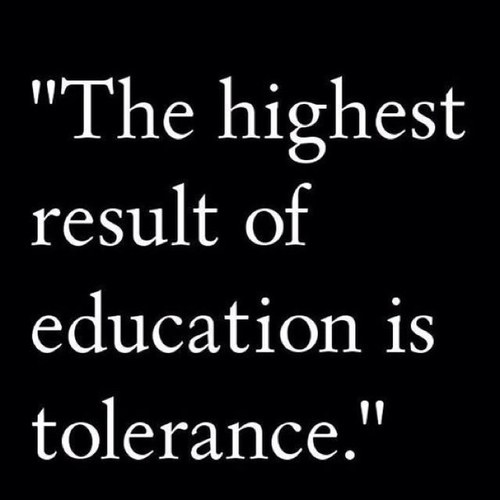 "The highest result of education is tolerance."